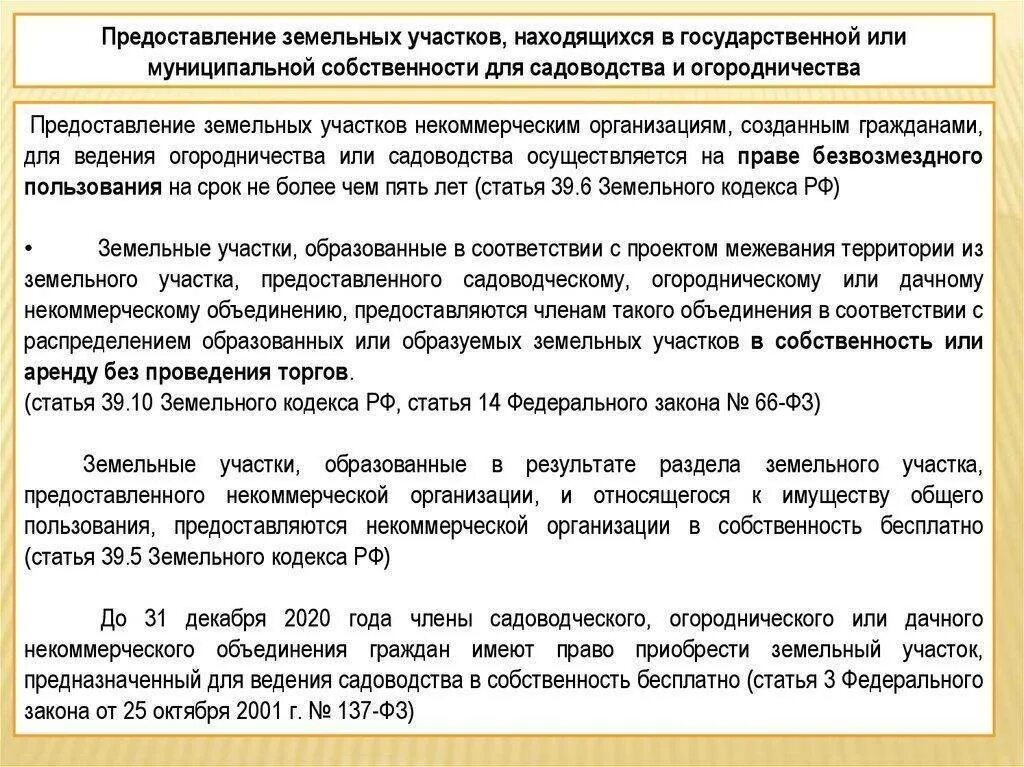 Предоставление земельных участков, находящихся в государственной или муниципальной собственности для садоводства и огородничества

Предоставление земельных участков некоммерческим организациям, созданным гражданами, для ведения огородничества или садоводства осуществляется на праве безвозмездного пользования на срок не более чем пять лет (статья 39.6 Земельного кодекса РФ)

• Земельные участки, образованные в соответствии с проектом межевания территории из земельного участка, предоставленного садоводческому, огородническому или дачному некоммерческому объединению, предоставляются членам такого объединения в соответствии с распределением образованных или образуемых земельных участков в собственность или аренду без проведения торгов.
(статья 39.10 Земельного кодекса РФ, статья 14 Федерального закона № 66-ФЗ)

Земельные участки, образованные в результате раздела земельного участка, предоставленного некоммерческой организации, и относящегося к имуществу общего пользования, предоставляются некоммерческой организации в собственность бесплатно (статья 39.5 Земельного кодекса РФ)

До 31 декабря 2020 года члены садоводческого, огороднического или дачного некоммерческого объединения граждан имеют право приобрести земельный участок, предназначенный для ведения садоводства в собственность бесплатно (статья 3 Федерального закона от 25 октября 2001 г. № 137-ФЗ)